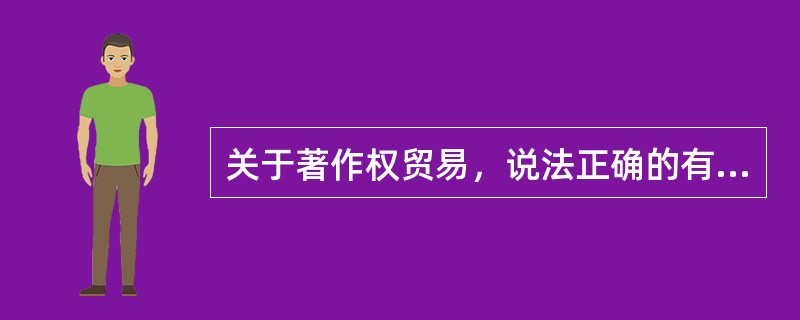 关于著作权贸易，说法正确的有...